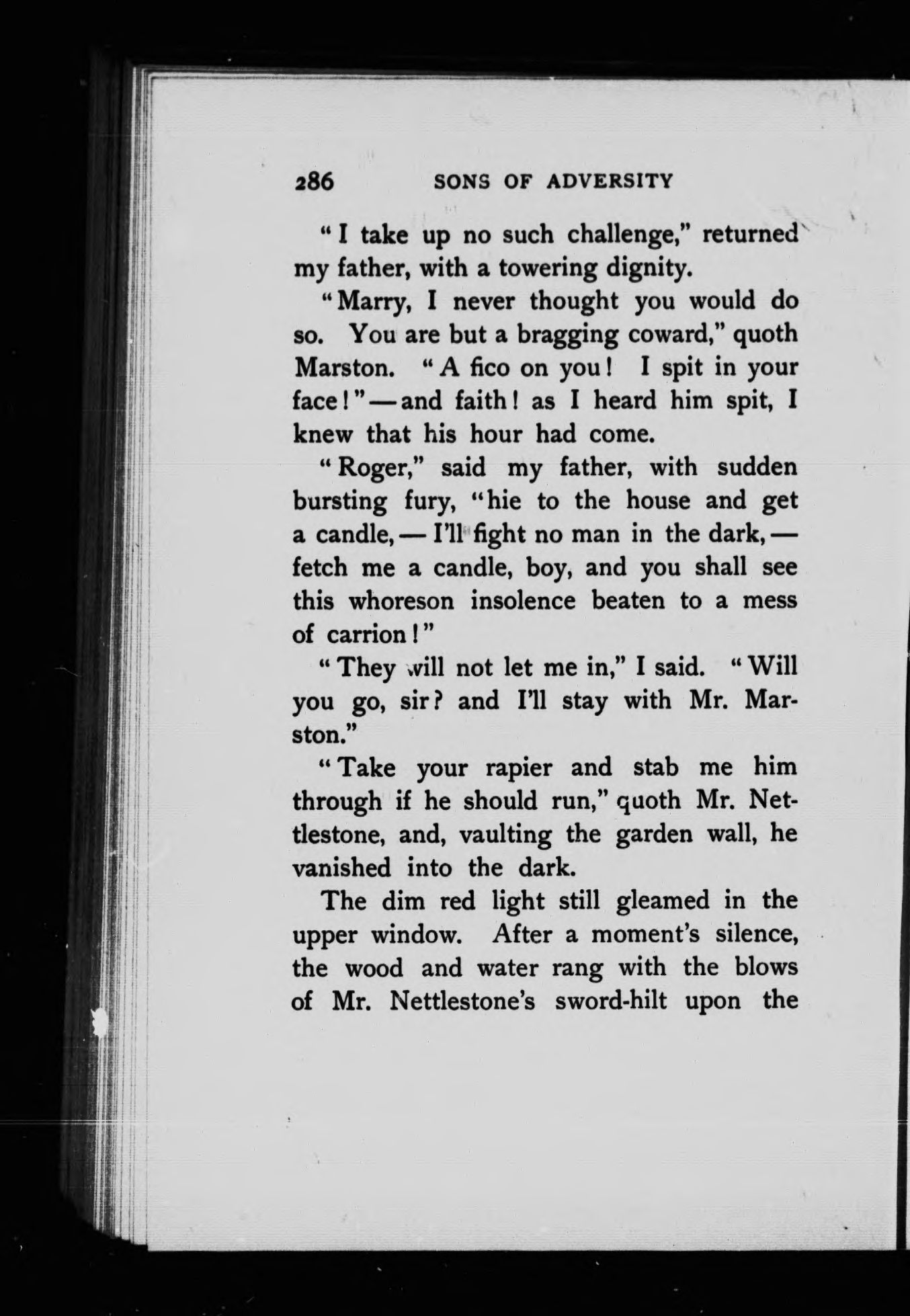 286 SONS OF ADVERSITY

"I take up no such challenge," returned my father, with a towering dignity.

"Marry, I never thought you would do so. You are but a bragging coward," quoth Marston. "A fico on you! I spit in your face!"—and faith! as I heard him spit, I knew that his hour had come.

"Roger," said my father, with sudden bursting fury, "hie to the house and get a candle,—I'll fight no man in the dark,—fetch me a candle, boy, and you shall see this whoreson insolence beaten to a mess of carrion!"

"They will not let me in," I said. "Will you go, sir? and I'll stay with Mr. Marston."

"Take your rapier and stab me him through if he should run," quoth Mr. Nettlestone, and, vaulting the garden wall, he vanished into the dark.

The dim red light still gleamed in the upper window. After a moment's silence, the wood and water rang with the blows of Mr. Nettlestone's sword-hilt upon the